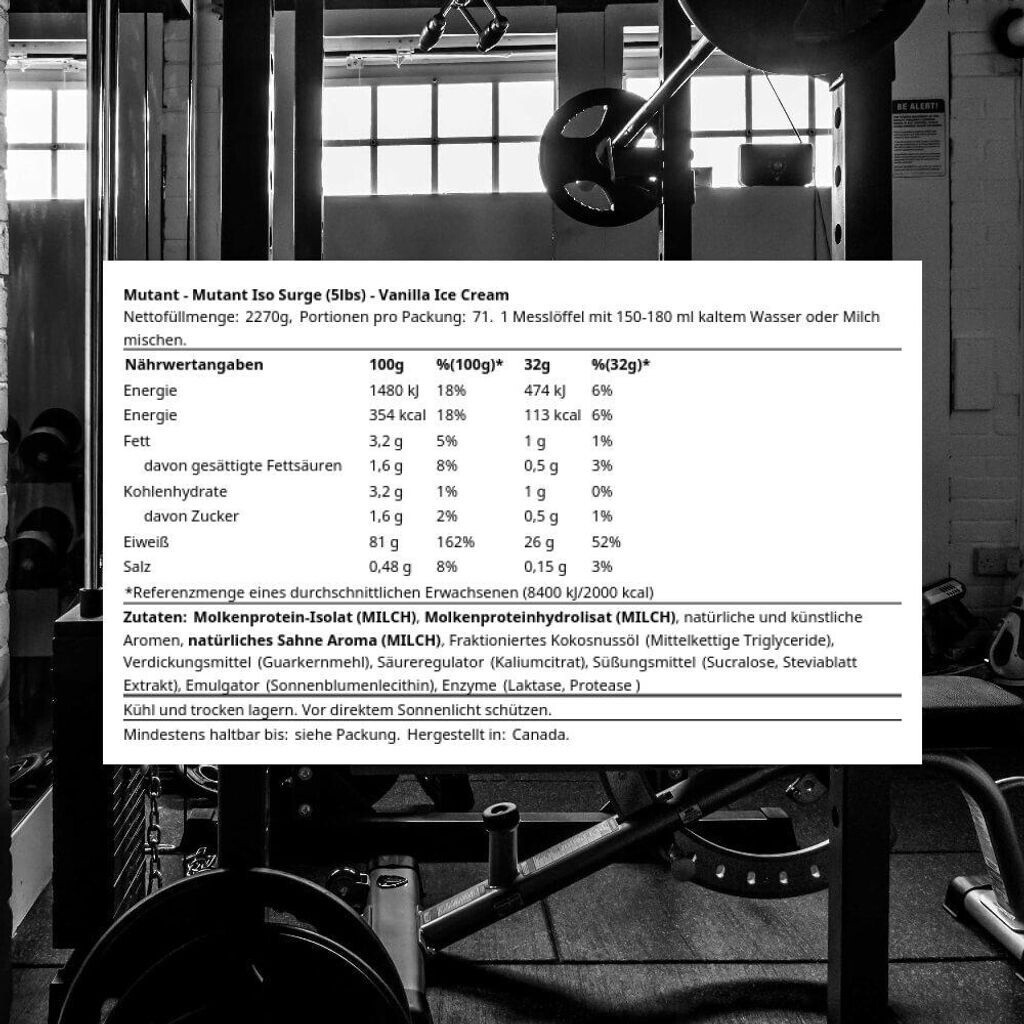 BE ALERT!

Mutant - Mutant Iso Surge (5lbs) - Vanilla Ice Cream
Nettofüllmenge: 2270g, Portionen pro Packung: 71. 1 Messlöffel mit 150-180 ml kaltem Wasser oder Milch mischen.

| Nährwertangaben | 100g | %(100g)* | 32g | %(32g)* |
|---|---|---|---|---|
| Energie | 1480 kJ | 18% | 474 kJ | 6% |
| Energie | 354 kcal | 18% | 113 kcal | 6% |
| Fett | 3,2 g | 5% | 1 g | 1% |
| davon gesättigte Fettsäuren | 1,6 g | 8% | 0,5 g | 3% |
| Kohlenhydrate | 3,2 g | 1% | 1 g | 0% |
| davon Zucker | 1,6 g | 2% | 0,5 g | 1% |
| Eiweiß | 81 g | 162% | 26 g | 52% |
| Salz | 0,48 g | 8% | 0,15 g | 3% |

*Referenzmenge eines durchschnittlichen Erwachsenen (8400 kJ/2000 kcal)

Zutaten: Molkenprotein-Isolat (MILCH), Molkenproteinhydrolisat (MILCH), natürliche und künstliche Aromen, natürliches Sahne Aroma (MILCH), Fraktioniertes Kokosnussöl (Mittelkettige Triglyceride), Verdickungsmittel (Guarkernmehl), Säureregulator (Kaliumcitrat), Süßungsmittel (Sucralose, Steviablatt Extrakt), Emulgator (Sonnenblumenlecithin), Enzyme (Laktase, Protease )

Kühl und trocken lagern. Vor direktem Sonnenlicht schützen.

Mindestens haltbar bis: siehe Packung. Hergestellt in: Canada.